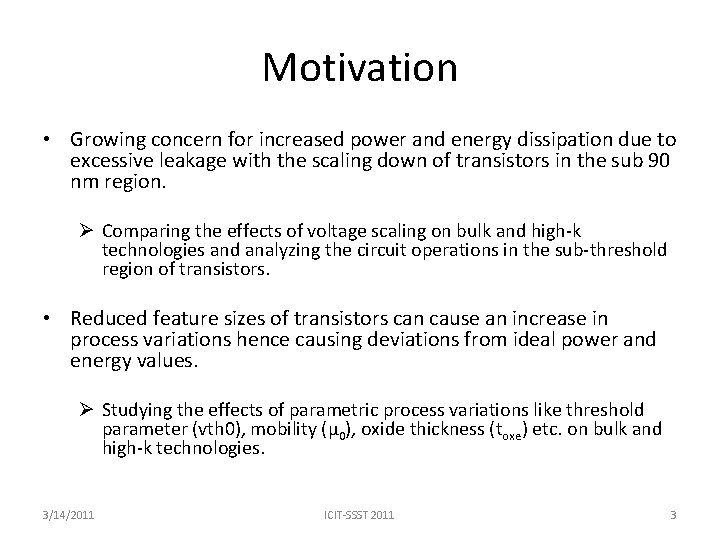 Motivation

• Growing concern for increased power and energy dissipation due to excessive leakage with the scaling down of transistors in the sub 90 nm region.

➢ Comparing the effects of voltage scaling on bulk and high-k technologies and analyzing the circuit operations in the sub-threshold region of transistors.

• Reduced feature sizes of transistors can cause an increase in process variations hence causing deviations from ideal power and energy values.

➢ Studying the effects of parametric process variations like threshold parameter (vth0), mobility ($\mu_0$), oxide thickness ($t_{oxe}$) etc. on bulk and high-k technologies.

3/14/2011 ICIT-SSST 2011 3